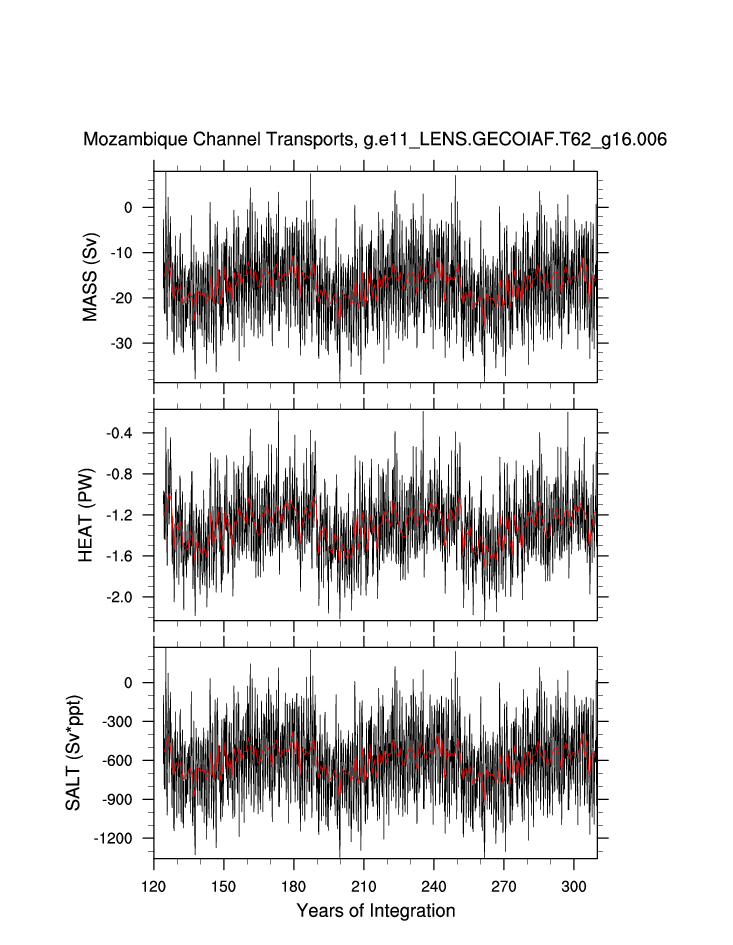 Mozambique Channel Transports, g.e11_LENS.GECOIAF.T62_g16.006

MASS (Sv)
0
-10
-20
-30

HEAT (PW)
-0.4
-0.8
-1.2
-1.6
-2.0

SALT (Sv*ppt)
0
-300
-600
-900
-1200

120 150 180 210 240 270 300
Years of Integration